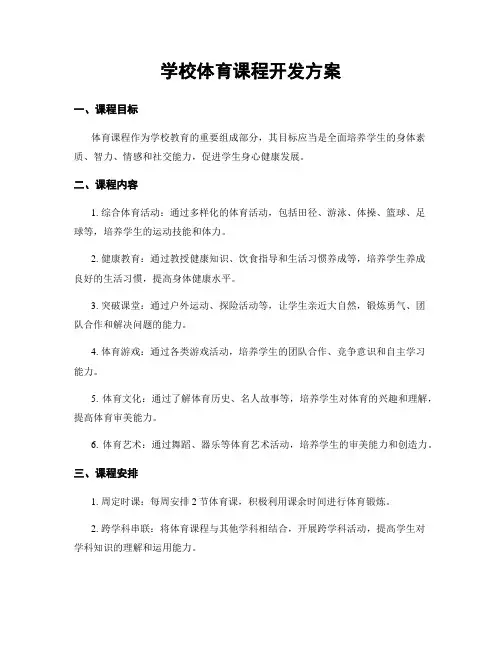 学校体育课程开发方案

一、课程目标

体育课程作为学校教育的重要组成部分，其目标应当是全面培养学生的身体素质、智力、情感和社交能力，促进学生身心健康发展。

二、课程内容

1. 综合体育活动：通过多样化的体育活动，包括田径、游泳、体操、篮球、足球等，培养学生的运动技能和体力。

2. 健康教育：通过教授健康知识、饮食指导和生活习惯养成等，培养学生养成良好的生活习惯，提高身体健康水平。

3. 突破课堂：通过户外运动、探险活动等，让学生亲近大自然，锻炼勇气、团队合作和解决问题的能力。

4. 体育游戏：通过各类游戏活动，培养学生的团队合作、竞争意识和自主学习能力。

5. 体育文化：通过了解体育历史、名人故事等，培养学生对体育的兴趣和理解，提高体育审美能力。

6. 体育艺术：通过舞蹈、器乐等体育艺术活动，培养学生的审美能力和创造力。

三、课程安排

1. 周定时课：每周安排 2 节体育课，积极利用课余时间进行体育锻炼。

2. 跨学科串联：将体育课程与其他学科相结合，开展跨学科活动，提高学生对学科知识的理解和运用能力。